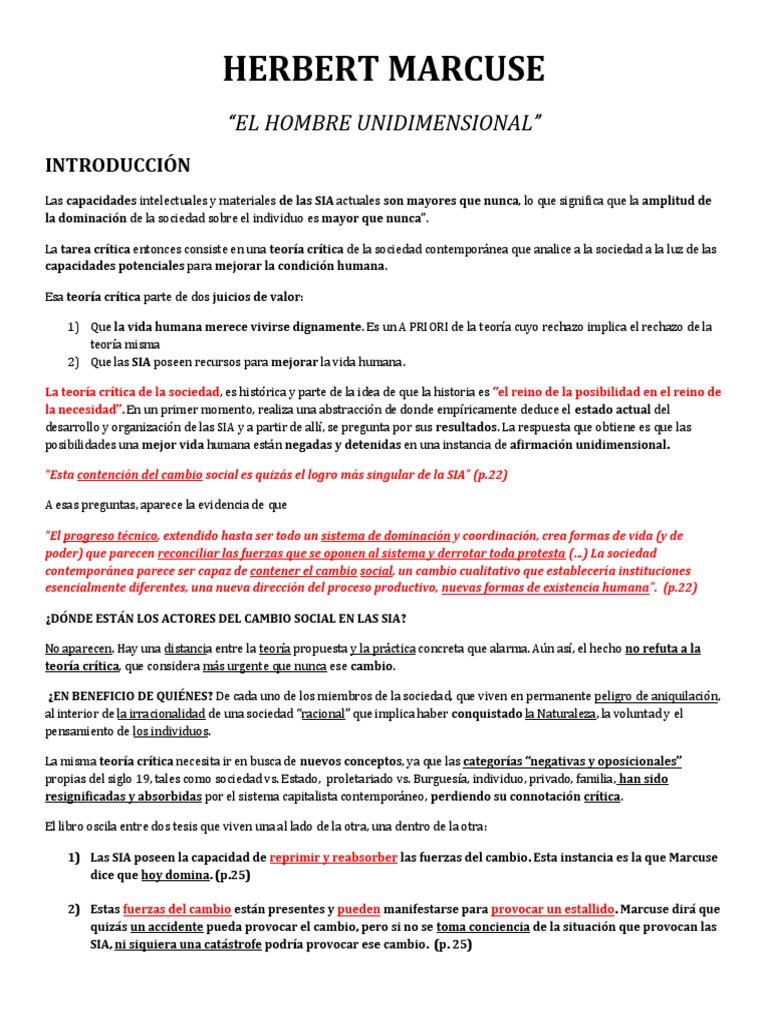 HERBERT MARCUSE

"EL HOMBRE UNIDIMENSIONAL"

INTRODUCCIÓN

Las capacidades intelectuales y materiales de las SIA actuales son mayores que nunca, lo que significa que la amplitud de la dominación de la sociedad sobre el individuo es mayor que nunca".

La tarea crítica entonces consiste en una teoría crítica de la sociedad contemporánea que analice a la sociedad a la luz de las capacidades potenciales para mejorar la condición humana.

Esa teoría crítica parte de dos juicios de valor:

1) Que la vida humana merece vivirse dignamente. Es un A PRIORI de la teoría cuyo rechazo implica el rechazo de la teoría misma
2) Que las SIA poseen recursos para mejorar la vida humana.

La teoría crítica de la sociedad, es histórica y parte de la idea de que la historia es "el reino de la posibilidad en el reino de la necesidad". En un primer momento, realiza una abstracción de donde empíricamente deduce el estado actual del desarrollo y organización de las SIA y a partir de allí, se pregunta por sus resultados. La respuesta que obtiene es que las posibilidades una mejor vida humana están negadas y detenidas en una instancia de afirmación unidimensional.

"Esta contención del cambio social es quizás el logro más singular de la SIA" (p.22)

A esas preguntas, aparece la evidencia de que

"El progreso técnico, extendido hasta ser todo un sistema de dominación y coordinación, crea formas de vida (y de poder) que parecen reconciliar las fuerzas que se oponen al sistema y derrotar toda protesta (...) La sociedad contemporánea parece ser capaz de contener el cambio social, un cambio cualitativo que establecería instituciones esencialmente diferentes, una nueva dirección del proceso productivo, nuevas formas de existencia humana". (p.22)

¿DÓNDE ESTÁN LOS ACTORES DEL CAMBIO SOCIAL EN LAS SIA?

No aparecen. Hay una distancia entre la teoría propuesta y la práctica concreta que alarma. Aún así, el hecho no refuta a la teoría crítica, que considera más urgente que nunca ese cambio.

¿EN BENEFICIO DE QUIÉNES? De cada uno de los miembros de la sociedad, que viven en permanente peligro de aniquilación, al interior de la irracionalidad de una sociedad "racional" que implica haber conquistado la Naturaleza, la voluntad y el pensamiento de los individuos.

La misma teoría crítica necesita ir en busca de nuevos conceptos, ya que las categorías "negativas y oposicionales" propias del siglo 19, tales como sociedad vs. Estado, proletariado vs. Burguesía, individuo, privado, familia, han sido resignificadas y absorbidas por el sistema capitalista contemporáneo, perdiendo su connotación crítica.

El libro oscila entre dos tesis que viven una al lado de la otra, una dentro de la otra:

1) Las SIA poseen la capacidad de reprimir y reabsorber las fuerzas del cambio. Esta instancia es la que Marcuse dice que hoy domina. (p.25)

2) Estas fuerzas del cambio están presentes y pueden manifestarse para provocar un estallido. Marcuse dirá que quizás un accidente pueda provocar el cambio, pero si no se toma conciencia de la situación que provocan las SIA, ni siquiera una catástrofe podría provocar ese cambio. (p. 25)